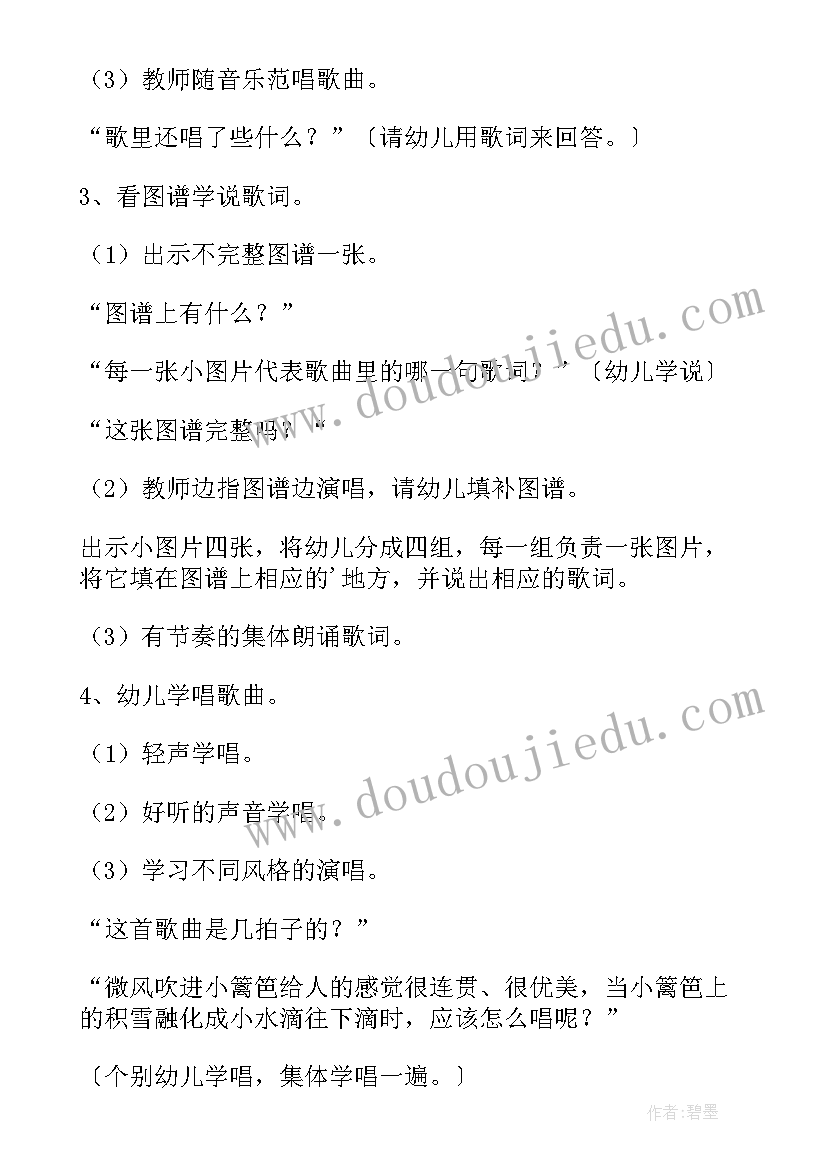 （3）教师随音乐范唱歌曲。

“歌里还唱了些什么？”〔请幼儿用歌词来回答。〕

3、看图谱学说歌词。

（1）出示不完整图谱一张。

“图谱上有什么？”

“每一张小图片代表歌曲里的哪一句歌词？”〔幼儿学说〕

“这张图谱完整吗？“

（2）教师边指图谱边演唱，请幼儿填补图谱。

出示小图片四张，将幼儿分成四组，每一组负责一张图片，将它填在图谱上相应的'地方，并说出相应的歌词。

（3）有节奏的集体朗诵歌词。

4、幼儿学唱歌曲。

（1）轻声学唱。

（2）好听的声音学唱。

（3）学习不同风格的演唱。

“这首歌曲是几拍子的？”

“微风吹进小篱笆给人的感觉很连贯、很优美，当小篱笆上的积雪融化成小水滴往下滴时，应该怎么唱呢？”

〔个别幼儿学唱，集体学唱一遍。〕

www.doudoujiedu.com

www.doudoujiedu.com

作者:碧墨